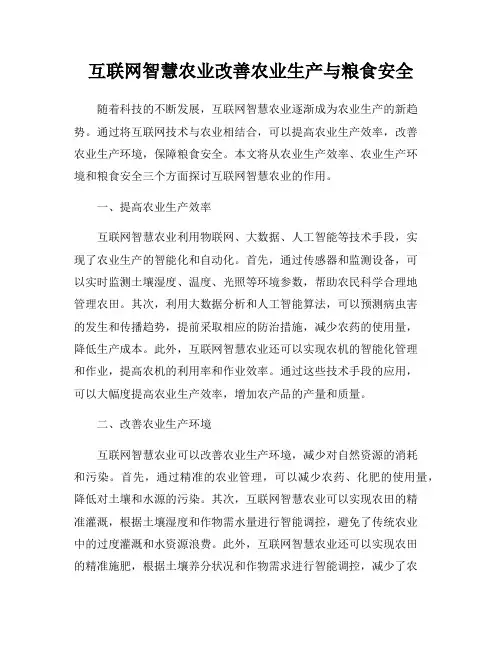 互联网智慧农业改善农业生产与粮食安全

随着科技的不断发展，互联网智慧农业逐渐成为农业生产的新趋势。通过将互联网技术与农业相结合，可以提高农业生产效率，改善农业生产环境，保障粮食安全。本文将从农业生产效率、农业生产环境和粮食安全三个方面探讨互联网智慧农业的作用。

一、提高农业生产效率

互联网智慧农业利用物联网、大数据、人工智能等技术手段，实现了农业生产的智能化和自动化。首先，通过传感器和监测设备，可以实时监测土壤湿度、温度、光照等环境参数，帮助农民科学合理地管理农田。其次，利用大数据分析和人工智能算法，可以预测病虫害的发生和传播趋势，提前采取相应的防治措施，减少农药的使用量，降低生产成本。此外，互联网智慧农业还可以实现农机的智能化管理和作业，提高农机的利用率和作业效率。通过这些技术手段的应用，可以大幅度提高农业生产效率，增加农产品的产量和质量。

二、改善农业生产环境

互联网智慧农业可以改善农业生产环境，减少对自然资源的消耗和污染。首先，通过精准的农业管理，可以减少农药、化肥的使用量，降低对土壤和水源的污染。其次，互联网智慧农业可以实现农田的精准灌溉，根据土壤湿度和作物需水量进行智能调控，避免了传统农业中的过度灌溉和水资源浪费。此外，互联网智慧农业还可以实现农田的精准施肥，根据土壤养分状况和作物需求进行智能调控，减少了农